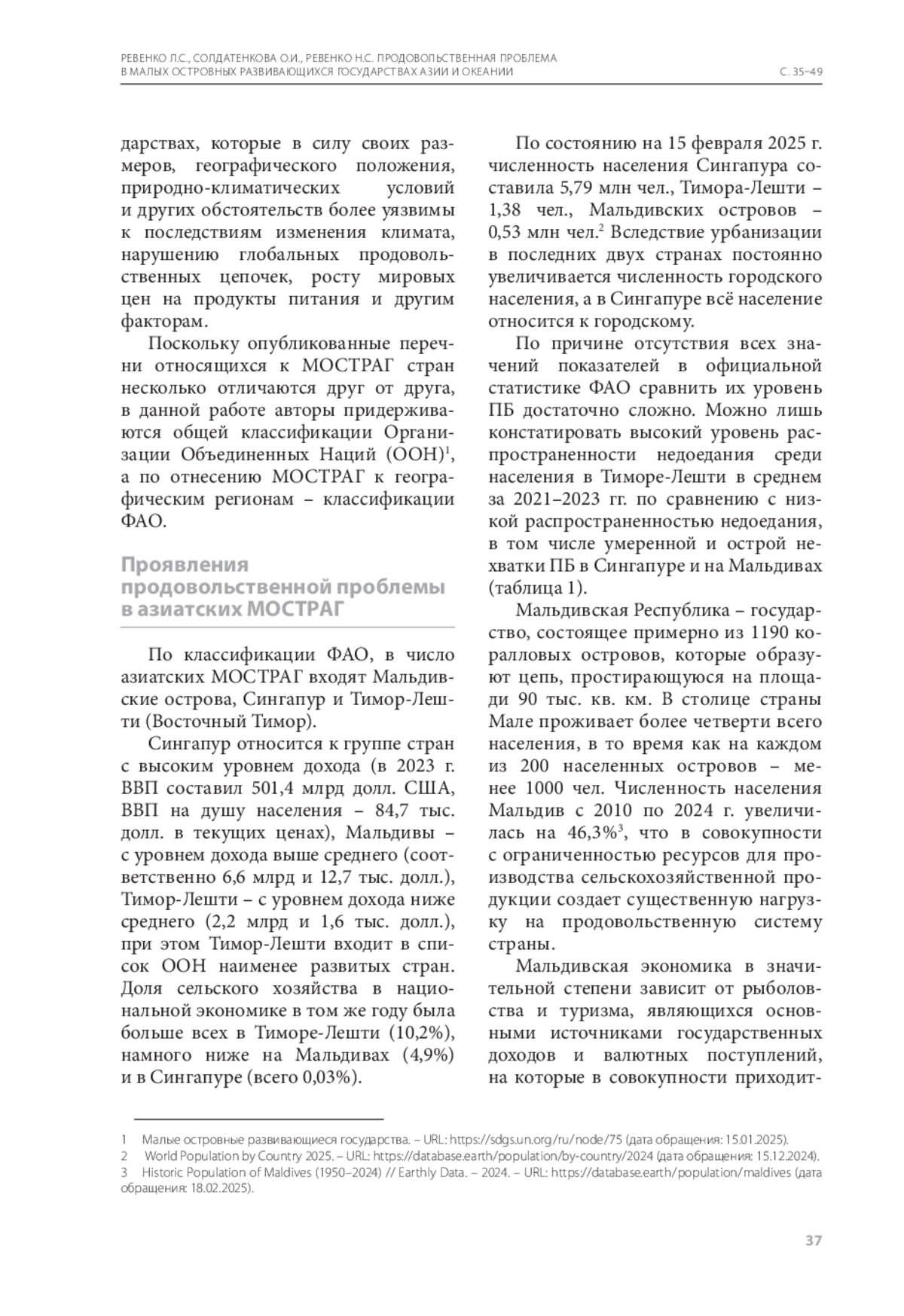 РЕВЕНКО Л.С., СОЛДАТЕНКОВА О.И., РЕВЕНКО Н.С. ПРОДОВОЛЬСТВЕННАЯ ПРОБЛЕМА В МАЛЫХ ОСТРОВНЫХ РАЗВИВАЮЩИХСЯ ГОСУДАРСТВАХ АЗИИ И ОКЕАНИИ
С. 35–49

дарствах, которые в силу своих размеров, географического положения, природно-климатических условий и других обстоятельств более уязвимы к последствиям изменения климата, нарушению глобальных продовольственных цепочек, росту мировых цен на продукты питания и другим факторам.

Поскольку опубликованные перечни относящихся к МОСТРАГ стран несколько отличаются друг от друга, в данной работе авторы придерживаются общей классификации Организации Объединенных Наций (ООН)$^1$, а по отнесению МОСТРАГ к географическим регионам – классификации ФАО.

Проявления продовольственной проблемы в азиатских МОСТРАГ

По классификации ФАО, в число азиатских МОСТРАГ входят Мальдивские острова, Сингапур и Тимор-Лешти (Восточный Тимор).

Сингапур относится к группе стран с высоким уровнем дохода (в 2023 г. ВВП составил 501,4 млрд долл. США, ВВП на душу населения – 84,7 тыс. долл. в текущих ценах), Мальдивы – с уровнем дохода выше среднего (соответственно 6,6 млрд и 12,7 тыс. долл.), Тимор-Лешти – с уровнем дохода ниже среднего (2,2 млрд и 1,6 тыс. долл.), при этом Тимор-Лешти входит в список ООН наименее развитых стран. Доля сельского хозяйства в национальной экономике в том же году была больше всех в Тиморе-Лешти (10,2%), намного ниже на Мальдивах (4,9%) и в Сингапуре (всего 0,03%).

По состоянию на 15 февраля 2025 г. численность населения Сингапура составила 5,79 млн чел., Тимора-Лешти – 1,38 чел., Мальдивских островов – 0,53 млн чел.$^2$ Вследствие урбанизации в последних двух странах постоянно увеличивается численность городского населения, а в Сингапуре всё население относится к городскому.

По причине отсутствия всех значений показателей в официальной статистике ФАО сравнить их уровень ПБ достаточно сложно. Можно лишь констатировать высокий уровень распространенности недоедания среди населения в Тиморе-Лешти в среднем за 2021–2023 гг. по сравнению с низкой распространенностью недоедания, в том числе умеренной и острой нехватки ПБ в Сингапуре и на Мальдивах (таблица 1).

Мальдивская Республика – государство, состоящее примерно из 1190 коралловых островов, которые образуют цепь, простирающуюся на площади 90 тыс. кв. км. В столице страны Мале проживает более четверти всего населения, в то время как на каждом из 200 населенных островов – менее 1000 чел. Численность населения Мальдив с 2010 по 2024 г. увеличилась на 46,3%$^3$, что в совокупности с ограниченностью ресурсов для производства сельскохозяйственной продукции создает существенную нагрузку на продовольственную систему страны.

Мальдивская экономика в значительной степени зависит от рыболовства и туризма, являющихся основными источниками государственных доходов и валютных поступлений, на которые в совокупности приходит-

1 Малые островные развивающиеся государства. – URL: https://sdgs.un.org/ru/node/75 (дата обращения: 15.01.2025).
2 World Population by Country 2025. – URL: https://database.earth/population/by-country/2024 (дата обращения: 15.12.2024).
3 Historic Population of Maldives (1950–2024) // Earthly Data. – 2024. – URL: https://database.earth/population/maldives (дата обращения: 18.02.2025).

37